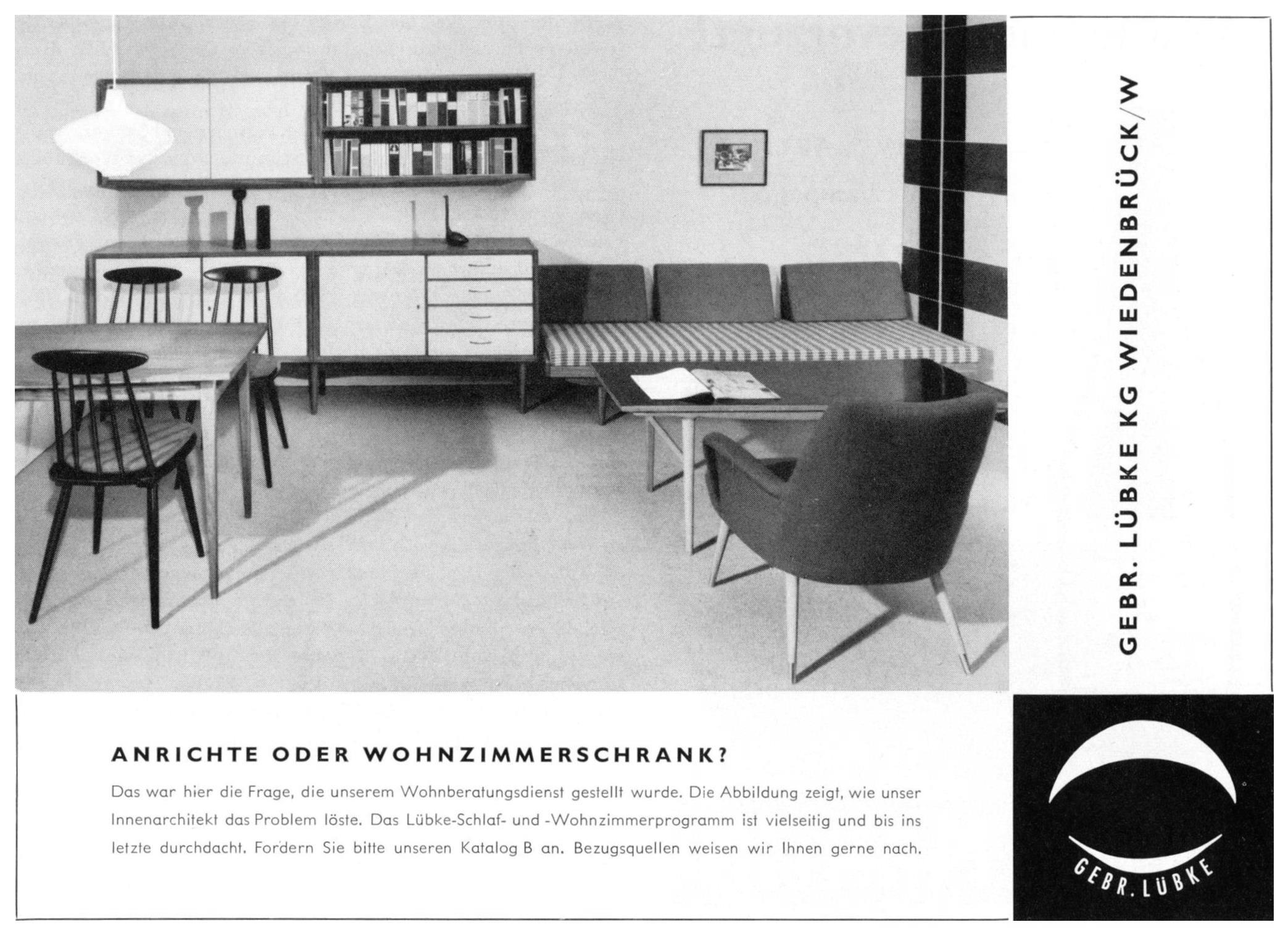 GEBR. LÜBKE KG WIEDENBRÜCK/W

ANRICHTE ODER WOHNZIMMERSCHRANK?

Das war hier die Frage, die unserem Wohnberatungsdienst gestellt wurde. Die Abbildung zeigt, wie unser Innenarchitekt das Problem löste. Das Lübke-Schlaf- und -Wohnzimmerprogramm ist vielseitig und bis ins letzte durchdacht. Fordern Sie bitte unseren Katalog B an. Bezugsquellen weisen wir Ihnen gerne nach.

GEBR. LÜBKE